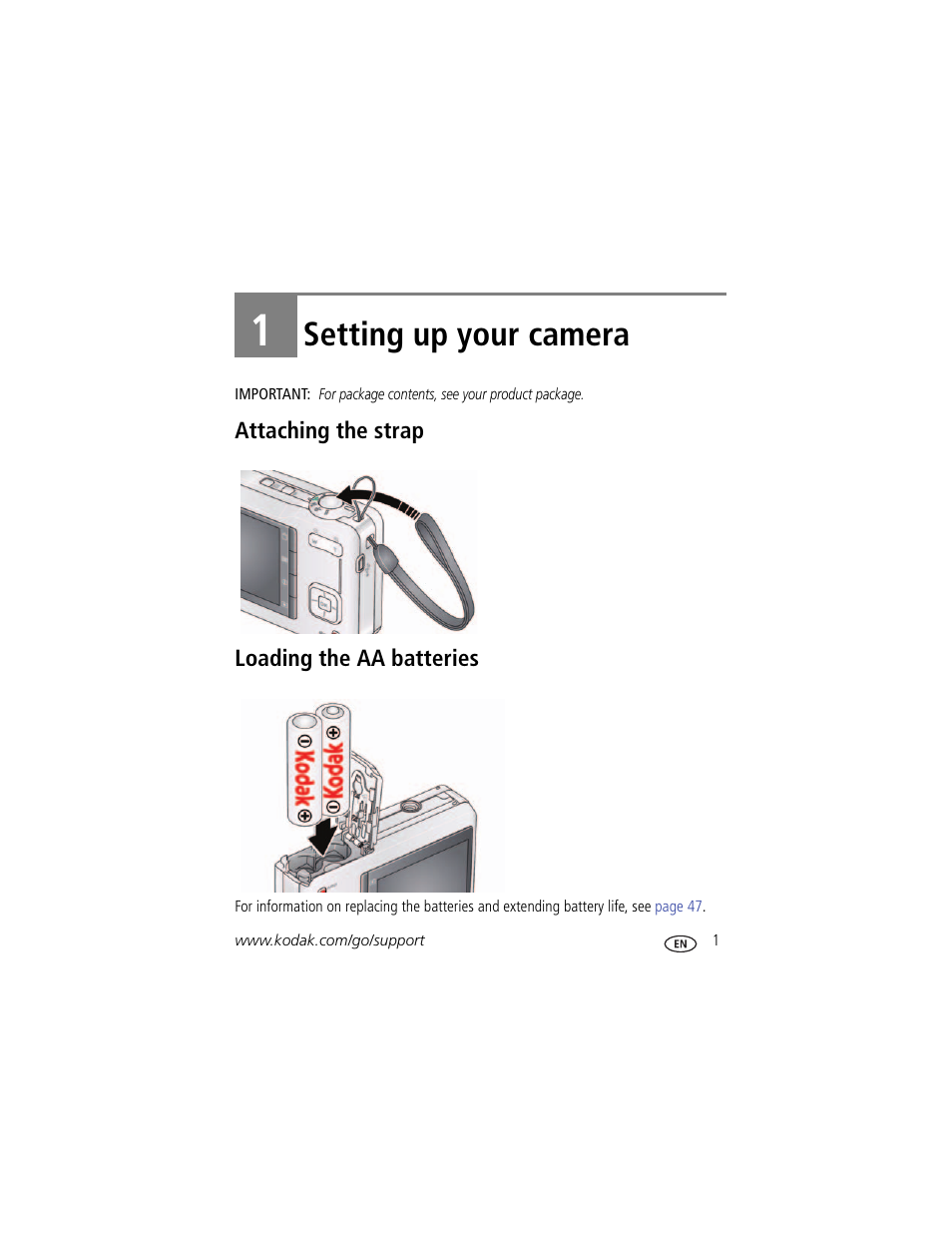 1 Setting up your camera

IMPORTANT: For package contents, see your product package.

Attaching the strap

Loading the AA batteries

Kodak
Kodak

For information on replacing the batteries and extending battery life, see page 47.

www.kodak.com/go/support

EN 1